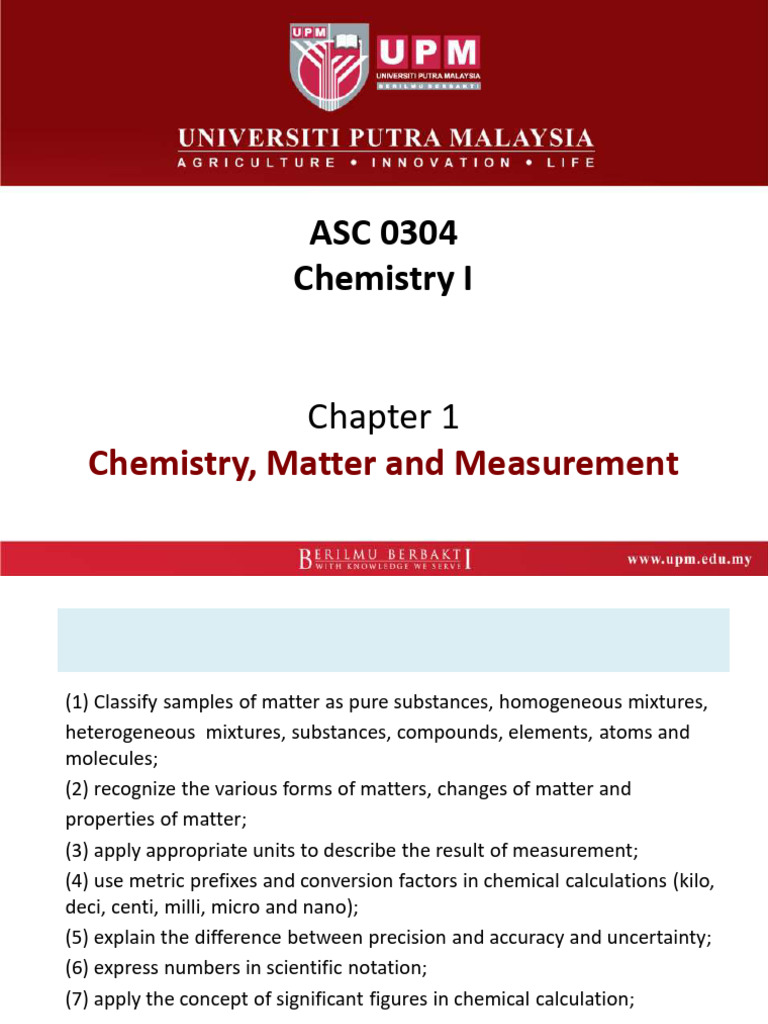 UPM
UPM
UNIVERSITI PUTRA MALAYSIA
BERILMU BERBAKTI
UNIVERSITI PUTRA MALAYSIA
AGRICULTURE • INNOVATION • LIFE

ASC 0304
Chemistry I

Chapter 1
Chemistry, Matter and Measurement

BERILMU BERBAKTI
WITH KNOWLEDGE WE SERVE
www.upm.edu.my

(1) Classify samples of matter as pure substances, homogeneous mixtures, heterogeneous mixtures, substances, compounds, elements, atoms and molecules;
(2) recognize the various forms of matters, changes of matter and properties of matter;
(3) apply appropriate units to describe the result of measurement;
(4) use metric prefixes and conversion factors in chemical calculations (kilo, deci, centi, milli, micro and nano);
(5) explain the difference between precision and accuracy and uncertainty;
(6) express numbers in scientific notation;
(7) apply the concept of significant figures in chemical calculation;